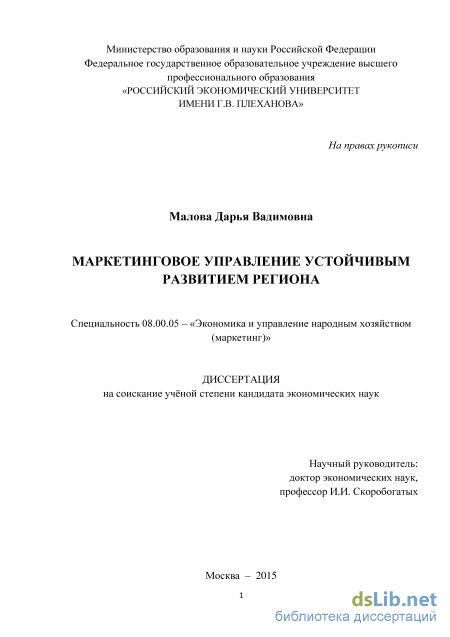 Министерство образования и науки Российской Федерации
Федеральное государственное образовательное учреждение высшего профессионального образования
«РОССИЙСКИЙ ЭКОНОМИЧЕСКИЙ УНИВЕРСИТЕТ
ИМЕНИ Г.В. ПЛЕХАНОВА»

На правах рукописи

Малова Дарья Вадимовна

МАРКЕТИНГОВОЕ УПРАВЛЕНИЕ УСТОЙЧИВЫМ РАЗВИТИЕМ РЕГИОНА

Специальность 08.00.05 – «Экономика и управление народным хозяйством (маркетинг)»

ДИССЕРТАЦИЯ
на соискание учёной степени кандидата экономических наук

Научный руководитель:
доктор экономических наук,
профессор И.И. Скоробогатых

Москва – 2015

1

dsLib.net
библиотека диссертаций